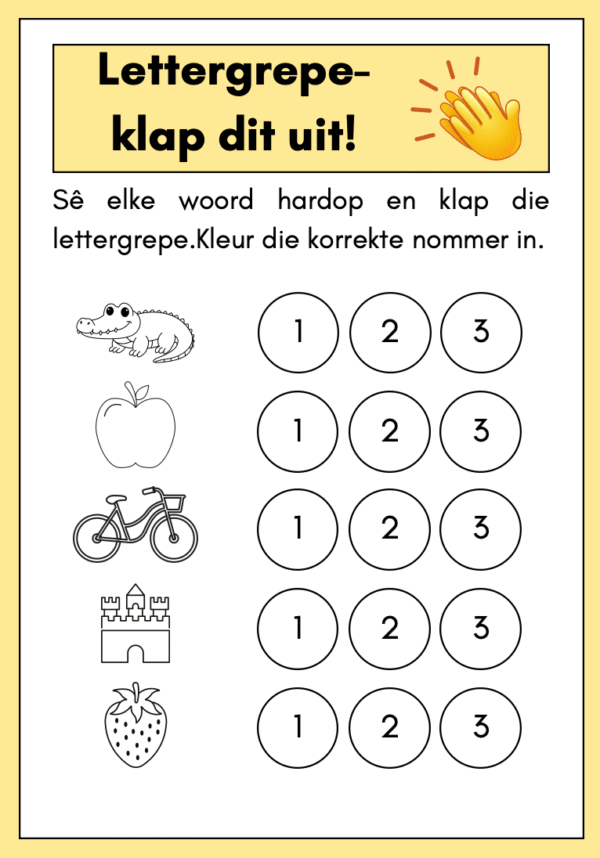 Lettergrepe-
klap dit uit!

Sê elke woord hardop en klap die lettergrepe.Kleur die korrekte nommer in.

1 2 3

1 2 3

1 2 3

1 2 3

1 2 3